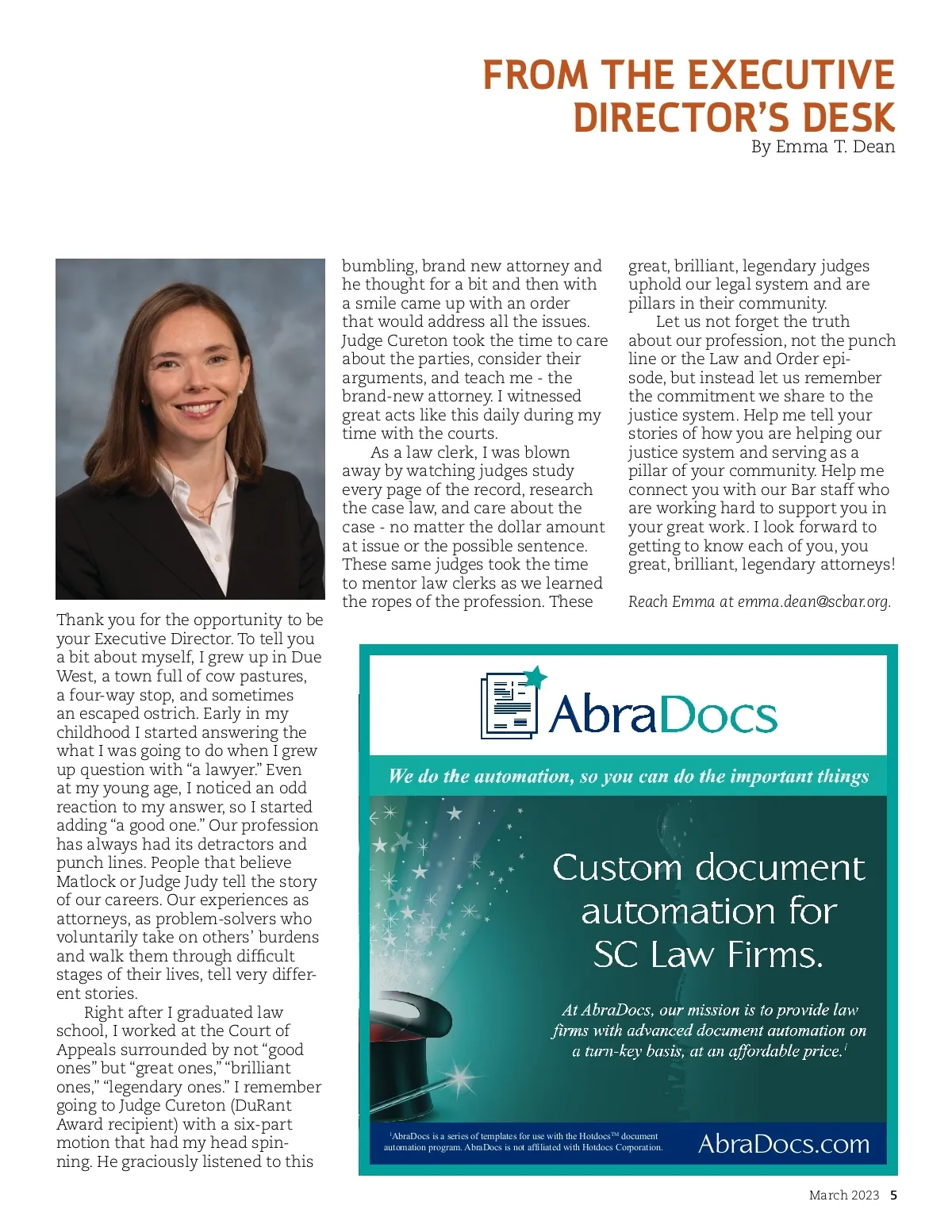 FROM THE EXECUTIVE DIRECTOR'S DESK
By Emma T. Dean

Thank you for the opportunity to be your Executive Director. To tell you a bit about myself, I grew up in Due West, a town full of cow pastures, a four-way stop, and sometimes an escaped ostrich. Early in my childhood I started answering the what I was going to do when I grew up question with "a lawyer." Even at my young age, I noticed an odd reaction to my answer, so I started adding "a good one." Our profession has always had its detractors and punch lines. People that believe Matlock or Judge Judy tell the story of our careers. Our experiences as attorneys, as problem-solvers who voluntarily take on others' burdens and walk them through difficult stages of their lives, tell very different stories.

Right after I graduated law school, I worked at the Court of Appeals surrounded by not "good ones" but "great ones," "brilliant ones," "legendary ones." I remember going to Judge Cureton (DuRant Award recipient) with a six-part motion that had my head spinning. He graciously listened to this bumbling, brand new attorney and he thought for a bit and then with a smile came up with an order that would address all the issues. Judge Cureton took the time to care about the parties, consider their arguments, and teach me - the brand-new attorney. I witnessed great acts like this daily during my time with the courts.

As a law clerk, I was blown away by watching judges study every page of the record, research the case law, and care about the case - no matter the dollar amount at issue or the possible sentence. These same judges took the time to mentor law clerks as we learned the ropes of the profession. These great, brilliant, legendary judges uphold our legal system and are pillars in their community.

Let us not forget the truth about our profession, not the punch line or the Law and Order episode, but instead let us remember the commitment we share to the justice system. Help me tell your stories of how you are helping our justice system and serving as a pillar of your community. Help me connect you with our Bar staff who are working hard to support you in your great work. I look forward to getting to know each of you, you great, brilliant, legendary attorneys!

Reach Emma at emma.dean@scbar.org.

AbraDocs
We do the automation, so you can do the important things
Custom document automation for SC Law Firms.
At AbraDocs, our mission is to provide law firms with advanced document automation on a turn-key basis, at an affordable price.$^1$
$^1$AbraDocs is a series of templates for use with the Hotdocs™ document automation program. AbraDocs is not affiliated with Hotdocs Corporation.
AbraDocs.com

March 2023 5